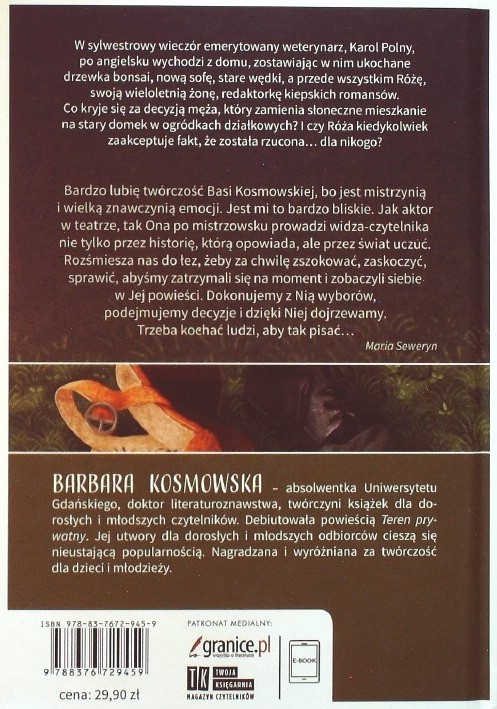 W sylwestrowy wieczór emerytowany weterynarz, Karol Polny, po angielsku wychodzi z domu, zostawiając w nim ukochane drzewka bonsai, nową sofę, stare wędki, a przede wszystkim Różę, swoją wieloletnią żonę, redaktorkę kiepskich romansów. Co kryje się za decyzją męża, który zamienia słoneczne mieszkanie na stary domek w ogródkach działkowych? I czy Róża kiedykolwiek zaakceptuje fakt, że została rzucona… dla nikogo?

Bardzo lubię twórczość Basi Kosmowskiej, bo jest mistrzynią i wielką znawczynią emocji. Jest mi to bardzo bliskie. Jak aktor w teatrze, tak Ona po mistrzowsku prowadzi widza-czytelnika nie tylko przez historię, którą opowiada, ale przez świat uczuć. Rozśmiesza nas do łez, żeby za chwilę zszokować, zaskoczyć, sprawić, abyśmy zatrzymali się na moment i zobaczyli siebie w Jej powieści. Dokonujemy z Nią wyborów, podejmujemy decyzje i dzięki Niej dojrzewamy. Trzeba kochać ludzi, aby tak pisać…

Maria Seweryn

BARBARA KOSMOWSKA – absolwentka Uniwersytetu Gdańskiego, doktor literaturoznawstwa, twórczyni książek dla dorosłych i młodszych czytelników. Debiutowała powieścią Teren prywatny. Jej utwory dla dorosłych i młodszych odbiorców cieszą się nieustającą popularnością. Nagradzana i wyróżniana za twórczość dla dzieci i młodzieży.

ISBN 978-83-7672-945-9

9 788376 729459

cena: 29,90 zł

PATRONAT MEDIALNY:

granice.pl
wszystko o literaturze

TK TWOJA KSIĘGARNIA MAGAZYN CZYTELNIKÓW

E-BOOK